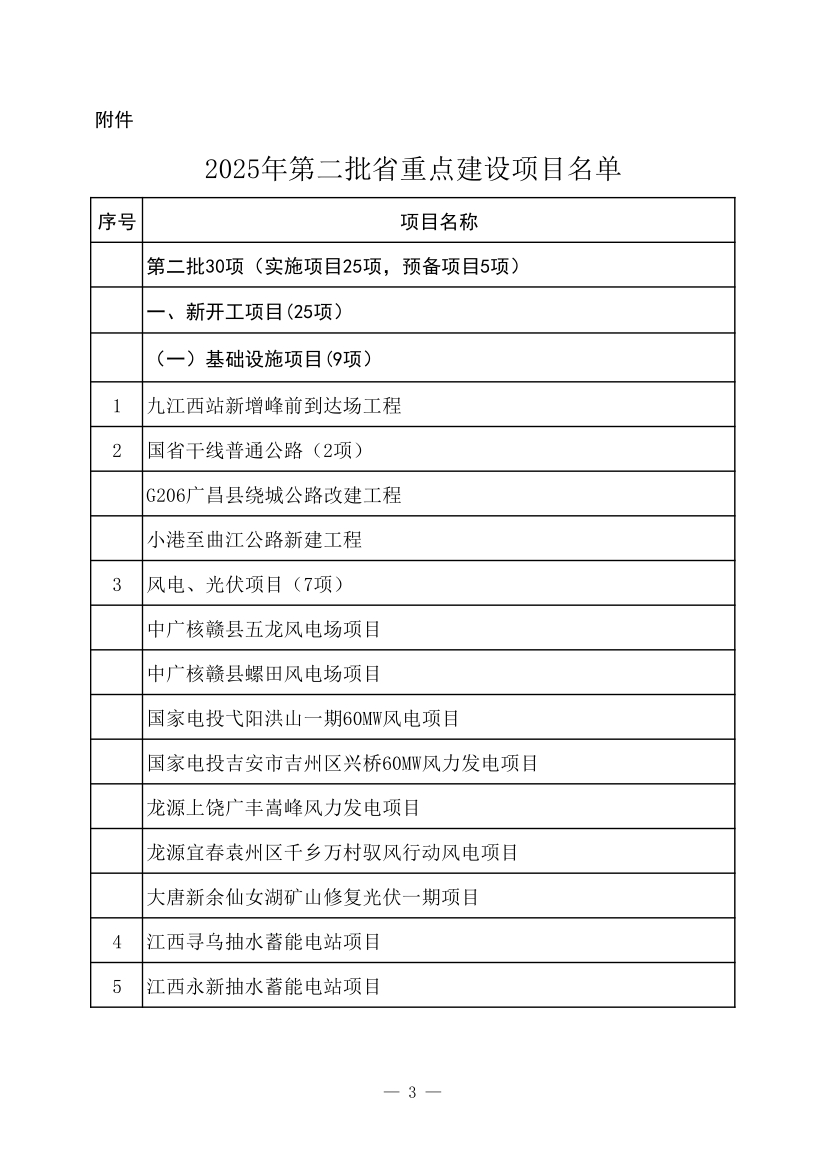 附件

2025年第二批省重点建设项目名单

| 序号 | 项目名称 |
|---|---|
|  | 第二批30项（实施项目25项，预备项目5项） |
|  | 一、新开工项目(25项) |
|  | （一）基础设施项目(9项) |
| 1 | 九江西站新增峰前到达场工程 |
| 2 | 国省干线普通公路（2项） |
|  | G206广昌县绕城公路改建工程 |
|  | 小港至曲江公路新建工程 |
| 3 | 风电、光伏项目（7项） |
|  | 中广核赣县五龙风电场项目 |
|  | 中广核赣县螺田风电场项目 |
|  | 国家电投弋阳洪山一期60MW风电项目 |
|  | 国家电投吉安市吉州区兴桥60MW风力发电项目 |
|  | 龙源上饶广丰嵩峰风力发电项目 |
|  | 龙源宜春袁州区千乡万村驭风行动风电项目 |
|  | 大唐新余仙女湖矿山修复光伏一期项目 |
| 4 | 江西寻乌抽水蓄能电站项目 |
| 5 | 江西永新抽水蓄能电站项目 |

— 3 —